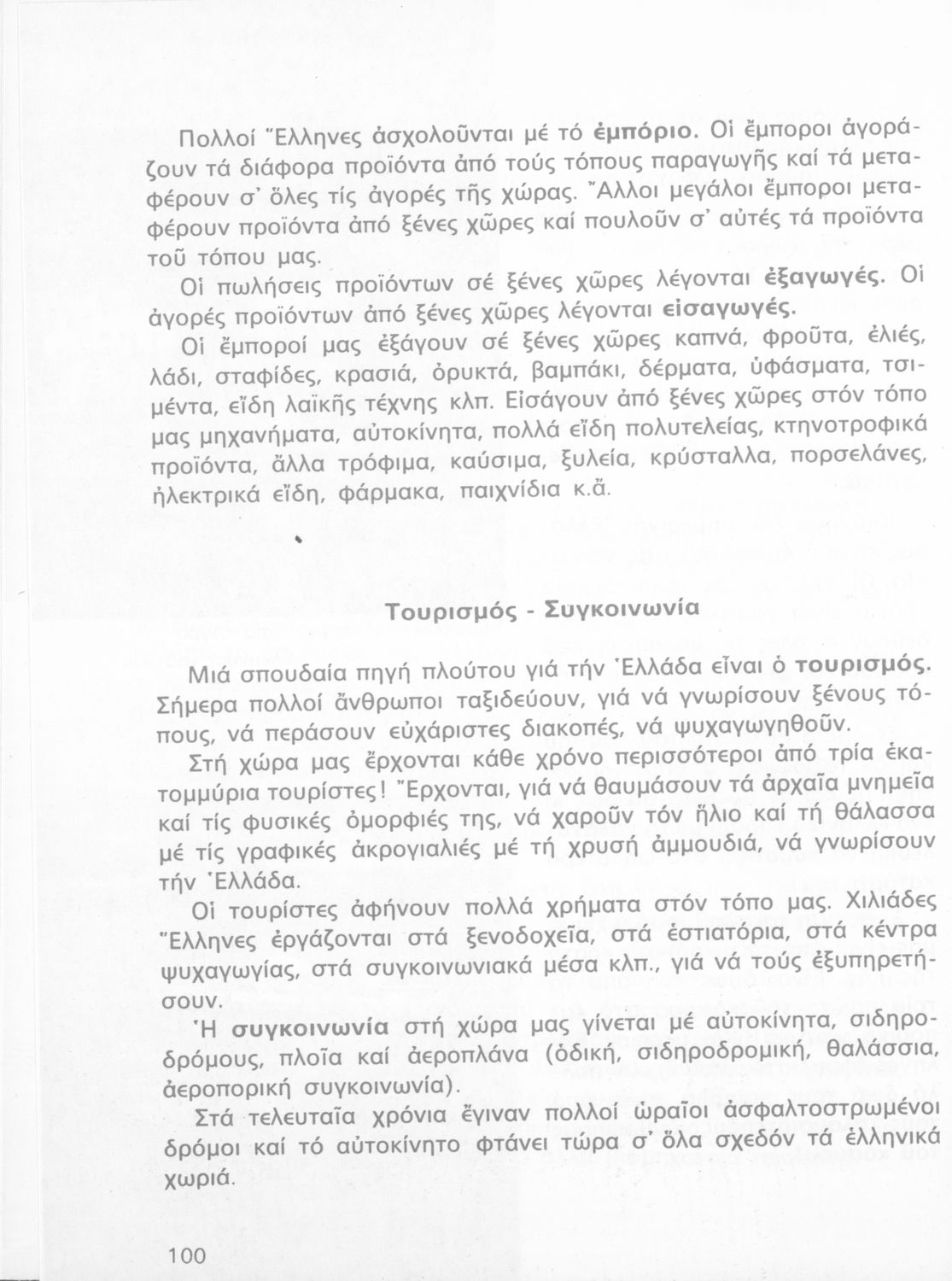 Πολλοί Ἕλληνες ἀσχολοῦνται μέ τό ἐμπόριο. Οἱ ἔμποροι ἀγοράζουν τά διάφορα προϊόντα ἀπό τούς τόπους παραγωγῆς καί τά μεταφέρουν σ' ὅλες τίς ἀγορές τῆς χώρας. Ἄλλοι μεγάλοι ἔμποροι μεταφέρουν προϊόντα ἀπό ξένες χῶρες καί πουλοῦν σ' αὐτές τά προϊόντα τοῦ τόπου μας.

Οἱ πωλήσεις προϊόντων σέ ξένες χῶρες λέγονται ἐξαγωγές. Οἱ ἀγορές προϊόντων ἀπό ξένες χῶρες λέγονται εἰσαγωγές.

Οἱ ἔμποροί μας ἐξάγουν σέ ξένες χῶρες καπνά, φροῦτα, ἐλιές, λάδι, σταφίδες, κρασιά, ὀρυκτά, βαμπάκι, δέρματα, ὑφάσματα, τσιμέντα, εἴδη λαϊκῆς τέχνης κλπ. Εἰσάγουν ἀπό ξένες χῶρες στόν τόπο μας μηχανήματα, αὐτοκίνητα, πολλά εἴδη πολυτελείας, κτηνοτροφικά προϊόντα, ἄλλα τρόφιμα, καύσιμα, ξυλεία, κρύσταλλα, πορσελάνες, ἠλεκτρικά εἴδη, φάρμακα, παιχνίδια κ.ἄ.

Τουρισμός - Συγκοινωνία

Μιά σπουδαία πηγή πλούτου γιά τήν Ἑλλάδα εἶναι ὁ τουρισμός. Σήμερα πολλοί ἄνθρωποι ταξιδεύουν, γιά νά γνωρίσουν ξένους τόπους, νά περάσουν εὐχάριστες διακοπές, νά ψυχαγωγηθοῦν.

Στή χώρα μας ἔρχονται κάθε χρόνο περισσότεροι ἀπό τρία ἑκατομμύρια τουρίστες! Ἔρχονται, γιά νά θαυμάσουν τά ἀρχαῖα μνημεῖα καί τίς φυσικές ὀμορφιές της, νά χαροῦν τόν ἥλιο καί τή θάλασσα μέ τίς γραφικές ἀκρογιαλιές μέ τή χρυσή ἀμμουδιά, νά γνωρίσουν τήν Ἑλλάδα.

Οἱ τουρίστες ἀφήνουν πολλά χρήματα στόν τόπο μας. Χιλιάδες Ἕλληνες ἐργάζονται στά ξενοδοχεῖα, στά ἑστιατόρια, στά κέντρα ψυχαγωγίας, στά συγκοινωνιακά μέσα κλπ., γιά νά τούς ἐξυπηρετήσουν.

Ἡ συγκοινωνία στή χώρα μας γίνεται μέ αὐτοκίνητα, σιδηροδρόμους, πλοῖα καί ἀεροπλάνα (ὁδική, σιδηροδρομική, θαλάσσια, ἀεροπορική συγκοινωνία).

Στά τελευταῖα χρόνια ἔγιναν πολλοί ὡραῖοι ἀσφαλτοστρωμένοι δρόμοι καί τό αὐτοκίνητο φτάνει τώρα σ' ὅλα σχεδόν τά ἑλληνικά χωριά.

100